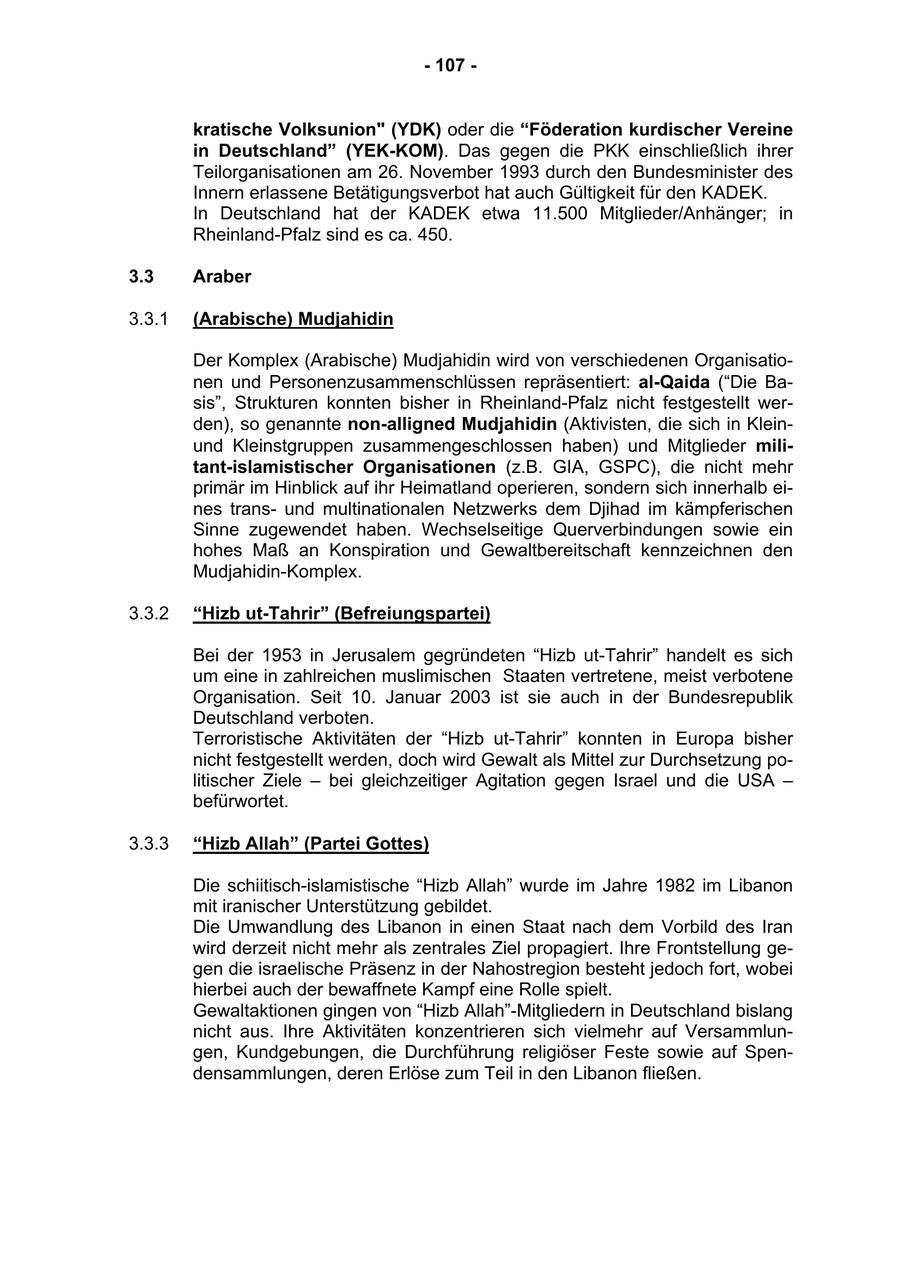 - 107 -

kratische Volksunion" (YDK) oder die “Föderation kurdischer Vereine in Deutschland” (YEK-KOM). Das gegen die PKK einschließlich ihrer Teilorganisationen am 26. November 1993 durch den Bundesminister des Innern erlassene Betätigungsverbot hat auch Gültigkeit für den KADEK.
In Deutschland hat der KADEK etwa 11.500 Mitglieder/Anhänger; in Rheinland-Pfalz sind es ca. 450.

3.3 Araber

3.3.1 (Arabische) Mudjahidin

Der Komplex (Arabische) Mudjahidin wird von verschiedenen Organisationen und Personenzusammenschlüssen repräsentiert: al-Qaida (“Die Basis”, Strukturen konnten bisher in Rheinland-Pfalz nicht festgestellt werden), so genannte non-alligned Mudjahidin (Aktivisten, die sich in Klein- und Kleinstgruppen zusammengeschlossen haben) und Mitglieder militant-islamistischer Organisationen (z.B. GIA, GSPC), die nicht mehr primär im Hinblick auf ihr Heimatland operieren, sondern sich innerhalb eines trans- und multinationalen Netzwerks dem Djihad im kämpferischen Sinne zugewendet haben. Wechselseitige Querverbindungen sowie ein hohes Maß an Konspiration und Gewaltbereitschaft kennzeichnen den Mudjahidin-Komplex.

3.3.2 “Hizb ut-Tahrir” (Befreiungspartei)

Bei der 1953 in Jerusalem gegründeten “Hizb ut-Tahrir” handelt es sich um eine in zahlreichen muslimischen Staaten vertretene, meist verbotene Organisation. Seit 10. Januar 2003 ist sie auch in der Bundesrepublik Deutschland verboten.
Terroristische Aktivitäten der “Hizb ut-Tahrir” konnten in Europa bisher nicht festgestellt werden, doch wird Gewalt als Mittel zur Durchsetzung politischer Ziele – bei gleichzeitiger Agitation gegen Israel und die USA – befürwortet.

3.3.3 “Hizb Allah” (Partei Gottes)

Die schiitisch-islamistische “Hizb Allah” wurde im Jahre 1982 im Libanon mit iranischer Unterstützung gebildet.
Die Umwandlung des Libanon in einen Staat nach dem Vorbild des Iran wird derzeit nicht mehr als zentrales Ziel propagiert. Ihre Frontstellung gegen die israelische Präsenz in der Nahostregion besteht jedoch fort, wobei hierbei auch der bewaffnete Kampf eine Rolle spielt.
Gewaltaktionen gingen von “Hizb Allah”-Mitgliedern in Deutschland bislang nicht aus. Ihre Aktivitäten konzentrieren sich vielmehr auf Versammlungen, Kundgebungen, die Durchführung religiöser Feste sowie auf Spendensammlungen, deren Erlöse zum Teil in den Libanon fließen.